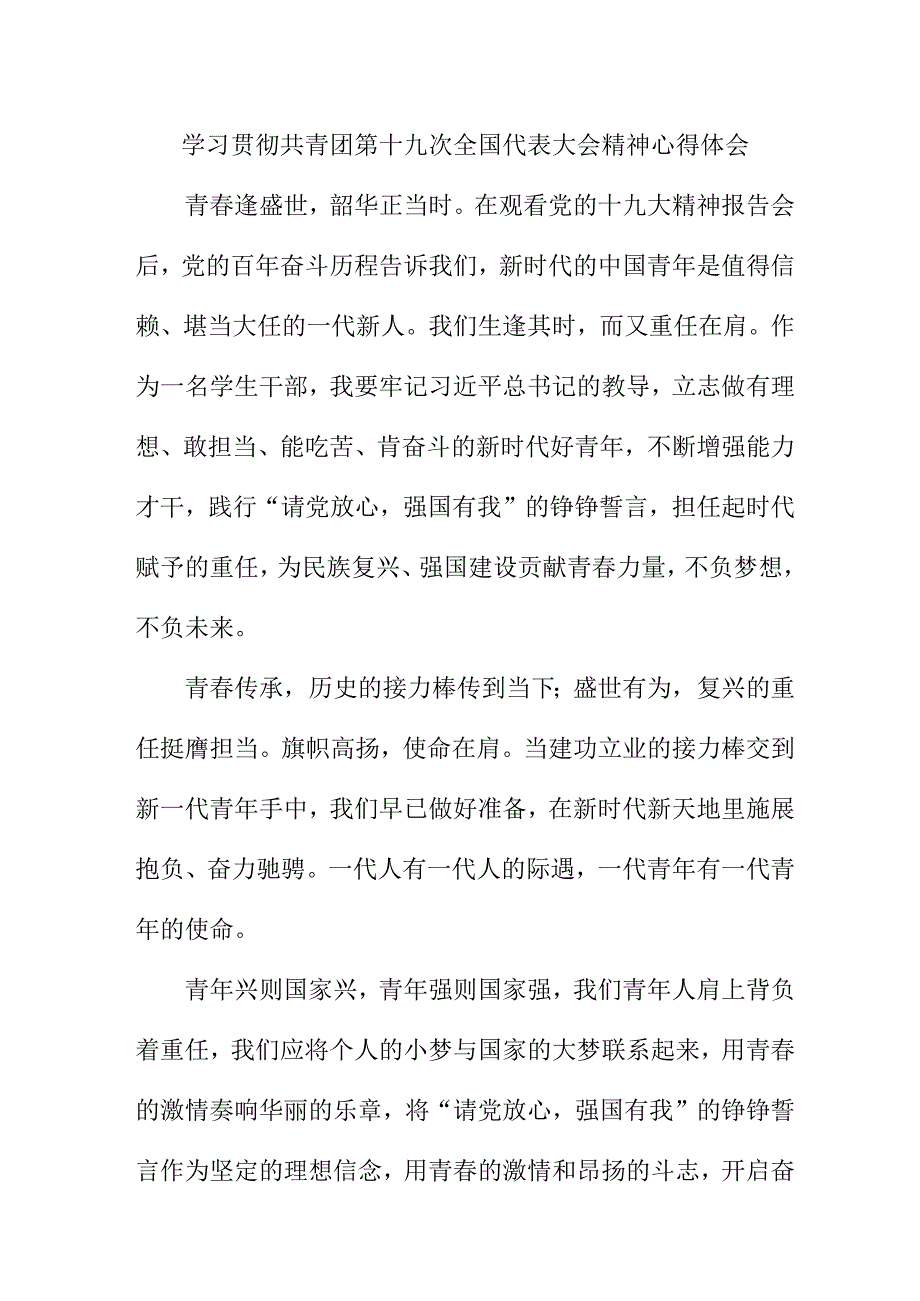 学习贯彻共青团第十九次全国代表大会精神心得体会

青春逢盛世，韶华正当时。在观看党的十九大精神报告会后，党的百年奋斗历程告诉我们，新时代的中国青年是值得信赖、堪当大任的一代新人。我们生逢其时，而又重任在肩。作为一名学生干部，我要牢记习近平总书记的教导，立志做有理想、敢担当、能吃苦、肯奋斗的新时代好青年，不断增强能力才干，践行“请党放心，强国有我”的铮铮誓言，担任起时代赋予的重任，为民族复兴、强国建设贡献青春力量，不负梦想，不负未来。

青春传承，历史的接力棒传到当下；盛世有为，复兴的重任挺膺担当。旗帜高扬，使命在肩。当建功立业的接力棒交到新一代青年手中，我们早已做好准备，在新时代新天地里施展抱负、奋力驰骋。一代人有一代人的际遇，一代青年有一代青年的使命。

青年兴则国家兴，青年强则国家强，我们青年人肩上背负着重任，我们应将个人的小梦与国家的大梦联系起来，用青春的激情奏响华丽的乐章，将“请党放心，强国有我”的铮铮誓言作为坚定的理想信念，用青春的激情和昂扬的斗志，开启奋